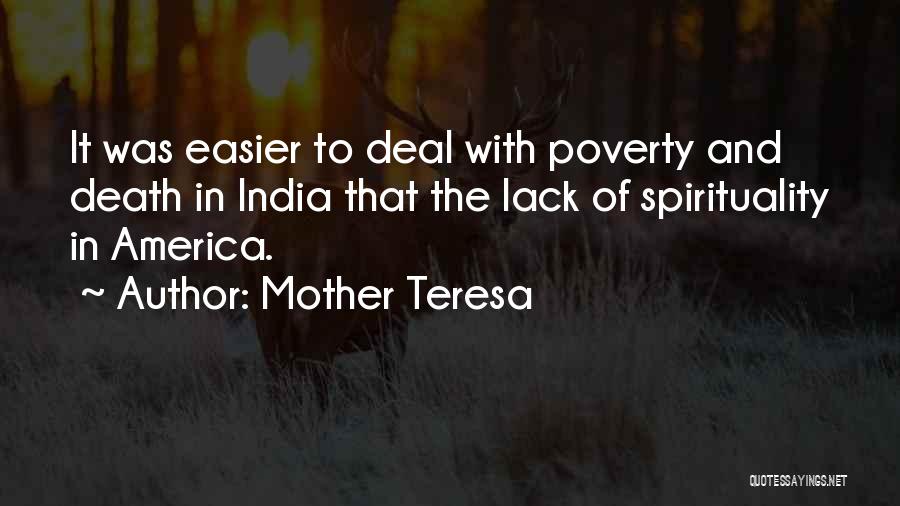 It was easier to deal with poverty and death in India that the lack of spirituality in America.

~ Author: Mother Teresa

QUOTESSAYINGS.NET